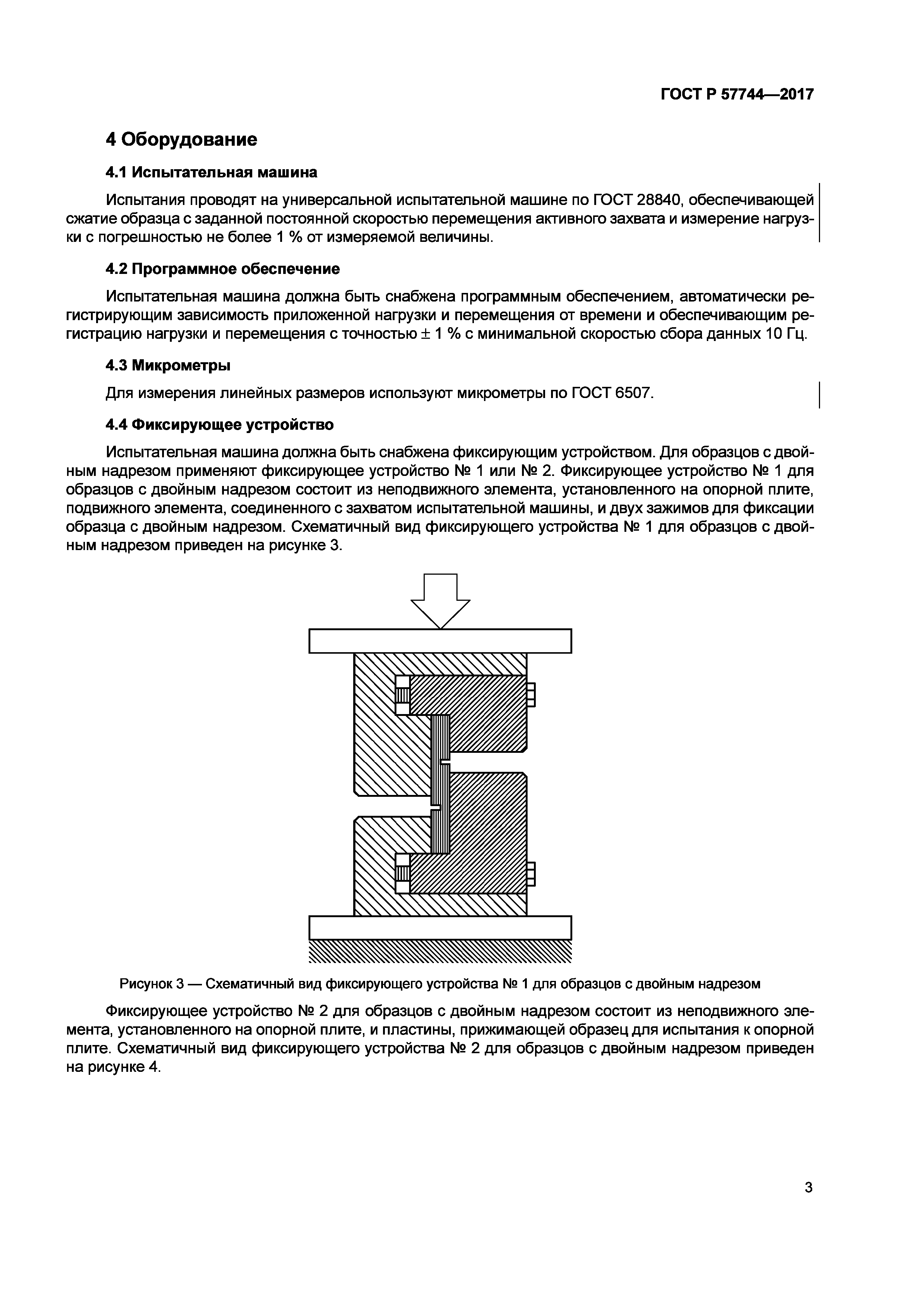 ГОСТ Р 57744—2017

4 Оборудование

4.1 Испытательная машина

Испытания проводят на универсальной испытательной машине по ГОСТ 28840, обеспечивающей сжатие образца с заданной постоянной скоростью перемещения активного захвата и измерение нагрузки с погрешностью не более 1 % от измеряемой величины.

4.2 Программное обеспечение

Испытательная машина должна быть снабжена программным обеспечением, автоматически регистрирующим зависимость приложенной нагрузки и перемещения от времени и обеспечивающим регистрацию нагрузки и перемещения с точностью ± 1 % с минимальной скоростью сбора данных 10 Гц.

4.3 Микрометры

Для измерения линейных размеров используют микрометры по ГОСТ 6507.

4.4 Фиксирующее устройство

Испытательная машина должна быть снабжена фиксирующим устройством. Для образцов с двойным надрезом применяют фиксирующее устройство № 1 или № 2. Фиксирующее устройство № 1 для образцов с двойным надрезом состоит из неподвижного элемента, установленного на опорной плите, подвижного элемента, соединенного с захватом испытательной машины, и двух зажимов для фиксации образца с двойным надрезом. Схематичный вид фиксирующего устройства № 1 для образцов с двойным надрезом приведен на рисунке 3.

Рисунок 3 — Схематичный вид фиксирующего устройства № 1 для образцов с двойным надрезом

Фиксирующее устройство № 2 для образцов с двойным надрезом состоит из неподвижного элемента, установленного на опорной плите, и пластины, прижимающей образец для испытания к опорной плите. Схематичный вид фиксирующего устройства № 2 для образцов с двойным надрезом приведен на рисунке 4.

3